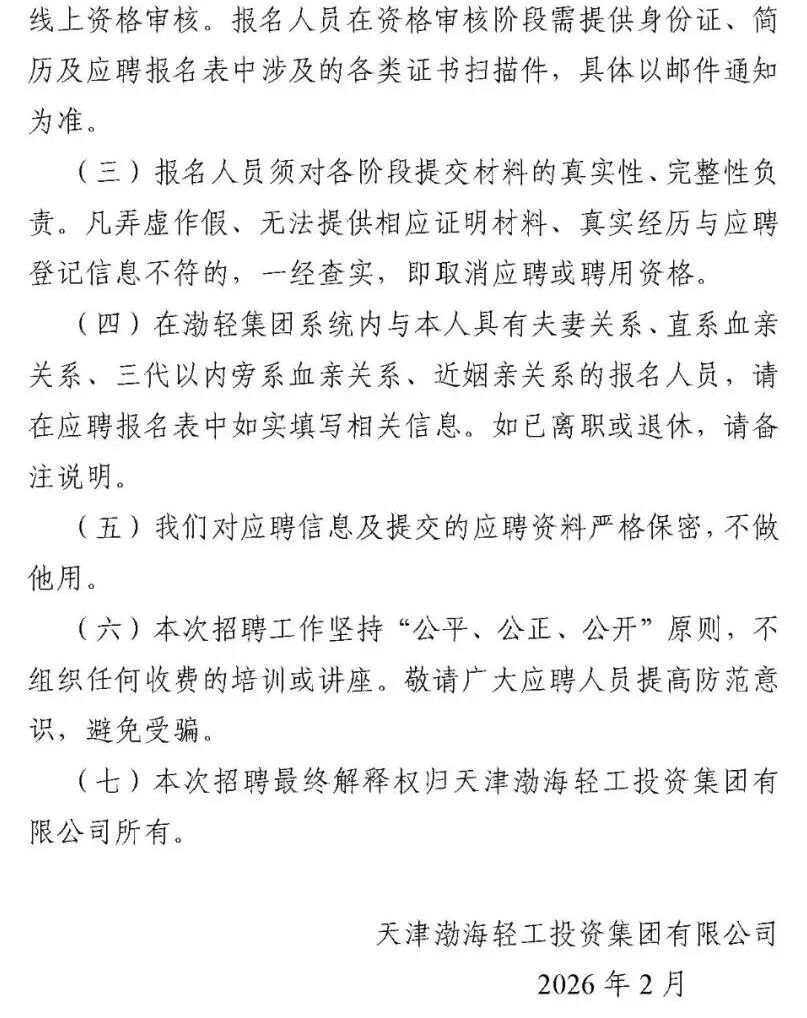 线上资格审核。报名人员在资格审核阶段需提供身份证、简历及应聘报名表中涉及的各类证书扫描件，具体以邮件通知为准。

（三）报名人员须对各阶段提交材料的真实性、完整性负责。凡弄虚作假、无法提供相应证明材料、真实经历与应聘登记信息不符的，一经查实，即取消应聘或聘用资格。

（四）在渤轻集团系统内与本人具有夫妻关系、直系血亲关系、三代以内旁系血亲关系、近姻亲关系的报名人员，请在应聘报名表中如实填写相关信息。如已离职或退休，请备注说明。

（五）我们对应聘信息及提交的应聘资料严格保密，不做他用。

（六）本次招聘工作坚持“公平、公正、公开”原则，不组织任何收费的培训或讲座。敬请广大应聘人员提高防范意识，避免受骗。

（七）本次招聘最终解释权归天津渤海轻工投资集团有限公司所有。

天津渤海轻工投资集团有限公司

2026 年 2 月